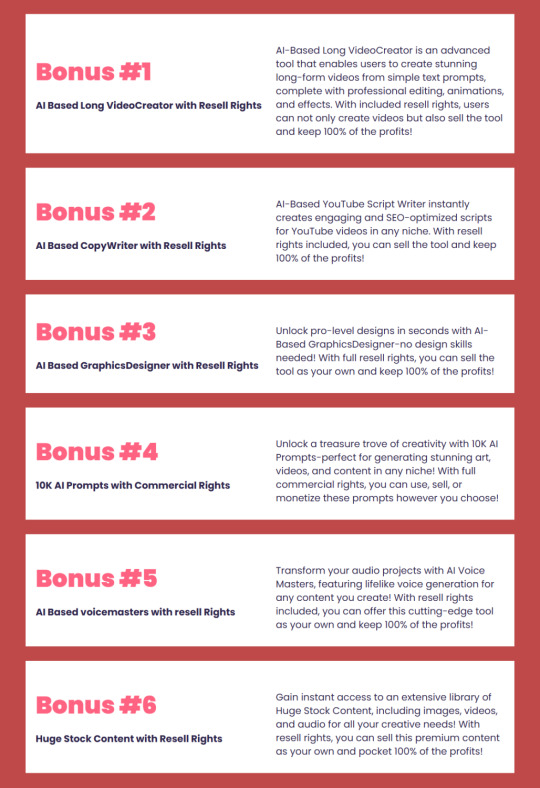 Bonus #1

AI Based Long VideoCreator with Resell Rights

AI-Based Long VideoCreator is an advanced tool that enables users to create stunning long-form videos from simple text prompts, complete with professional editing, animations, and effects. With included resell rights, users can not only create videos but also sell the tool and keep 100% of the profits!

Bonus #2

AI Based CopyWriter with Resell Rights

AI-Based YouTube Script Writer instantly creates engaging and SEO-optimized scripts for YouTube videos in any niche. With resell rights included, you can sell the tool and keep 100% of the profits!

Bonus #3

AI Based GraphicsDesigner with Resell Rights

Unlock pro-level designs in seconds with AI-Based GraphicsDesigner-no design skills needed! With full resell rights, you can sell the tool as your own and keep 100% of the profits!

Bonus #4

10K AI Prompts with Commercial Rights

Unlock a treasure trove of creativity with 10K AI Prompts-perfect for generating stunning art, videos, and content in any niche! With full commercial rights, you can use, sell, or monetize these prompts however you choose!

Bonus #5

AI Based voicemasters with resell Rights

Transform your audio projects with AI Voice Masters, featuring lifelike voice generation for any content you create! With resell rights included, you can offer this cutting-edge tool as your own and keep 100% of the profits!

Bonus #6

Huge Stock Content with Resell Rights

Gain instant access to an extensive library of Huge Stock Content, including images, videos, and audio for all your creative needs! With resell rights, you can sell this premium content as your own and pocket 100% of the profits!